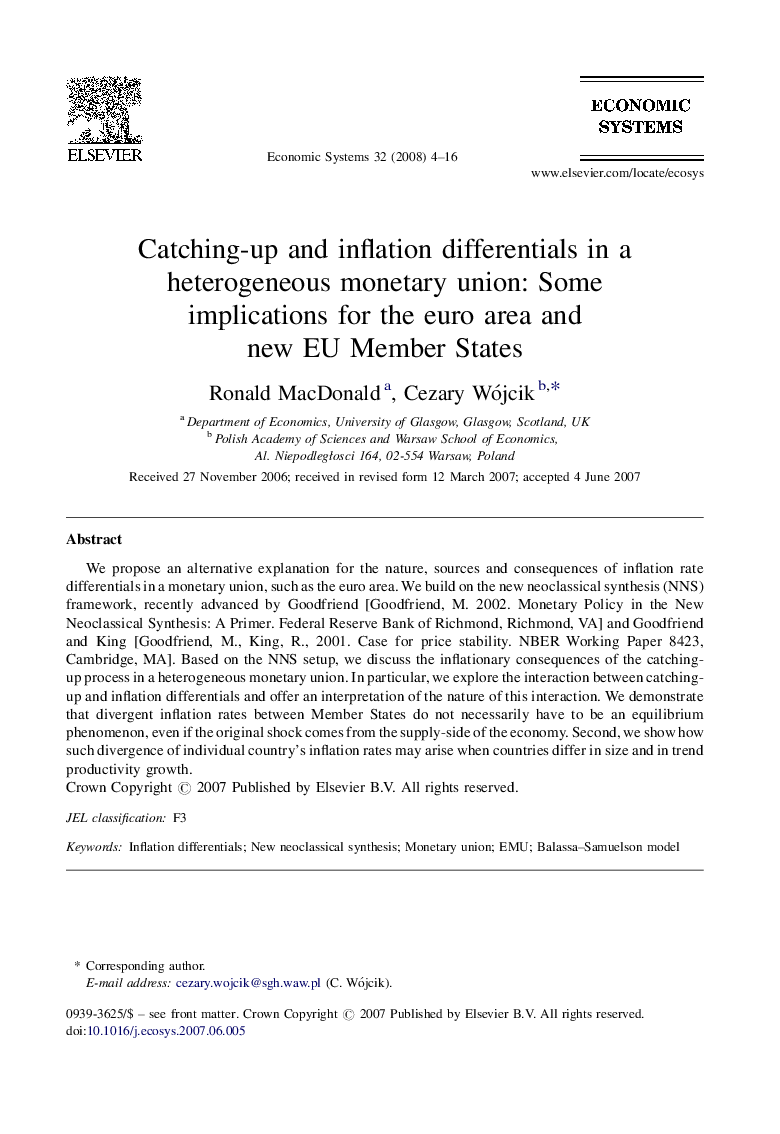 ELSEVIER

Economic Systems 32 (2008) 4–16

ECONOMIC SYSTEMS

www.elsevier.com/locate/ecosys

Catching-up and inflation differentials in a heterogeneous monetary union: Some implications for the euro area and new EU Member States

Ronald MacDonald $^{a}$, Cezary Wójcik $^{b,*}$

$^{a}$ Department of Economics, University of Glasgow, Glasgow, Scotland, UK
$^{b}$ Polish Academy of Sciences and Warsaw School of Economics, Al. Niepodległosci 164, 02-554 Warsaw, Poland

Received 27 November 2006; received in revised form 12 March 2007; accepted 4 June 2007

Abstract

We propose an alternative explanation for the nature, sources and consequences of inflation rate differentials in a monetary union, such as the euro area. We build on the new neoclassical synthesis (NNS) framework, recently advanced by Goodfriend [Goodfriend, M. 2002. Monetary Policy in the New Neoclassical Synthesis: A Primer. Federal Reserve Bank of Richmond, Richmond, VA] and Goodfriend and King [Goodfriend, M., King, R., 2001. Case for price stability. NBER Working Paper 8423, Cambridge, MA]. Based on the NNS setup, we discuss the inflationary consequences of the catching-up process in a heterogeneous monetary union. In particular, we explore the interaction between catching-up and inflation differentials and offer an interpretation of the nature of this interaction. We demonstrate that divergent inflation rates between Member States do not necessarily have to be an equilibrium phenomenon, even if the original shock comes from the supply-side of the economy. Second, we show how such divergence of individual country's inflation rates may arise when countries differ in size and in trend productivity growth.
Crown Copyright © 2007 Published by Elsevier B.V. All rights reserved.

JEL classification: F3

Keywords: Inflation differentials; New neoclassical synthesis; Monetary union; EMU; Balassa–Samuelson model

* Corresponding author.
E-mail address: cezary.wojcik@sgh.waw.pl (C. Wójcik).

0939-3625/$ – see front matter. Crown Copyright © 2007 Published by Elsevier B.V. All rights reserved.
doi:10.1016/j.ecosys.2007.06.005